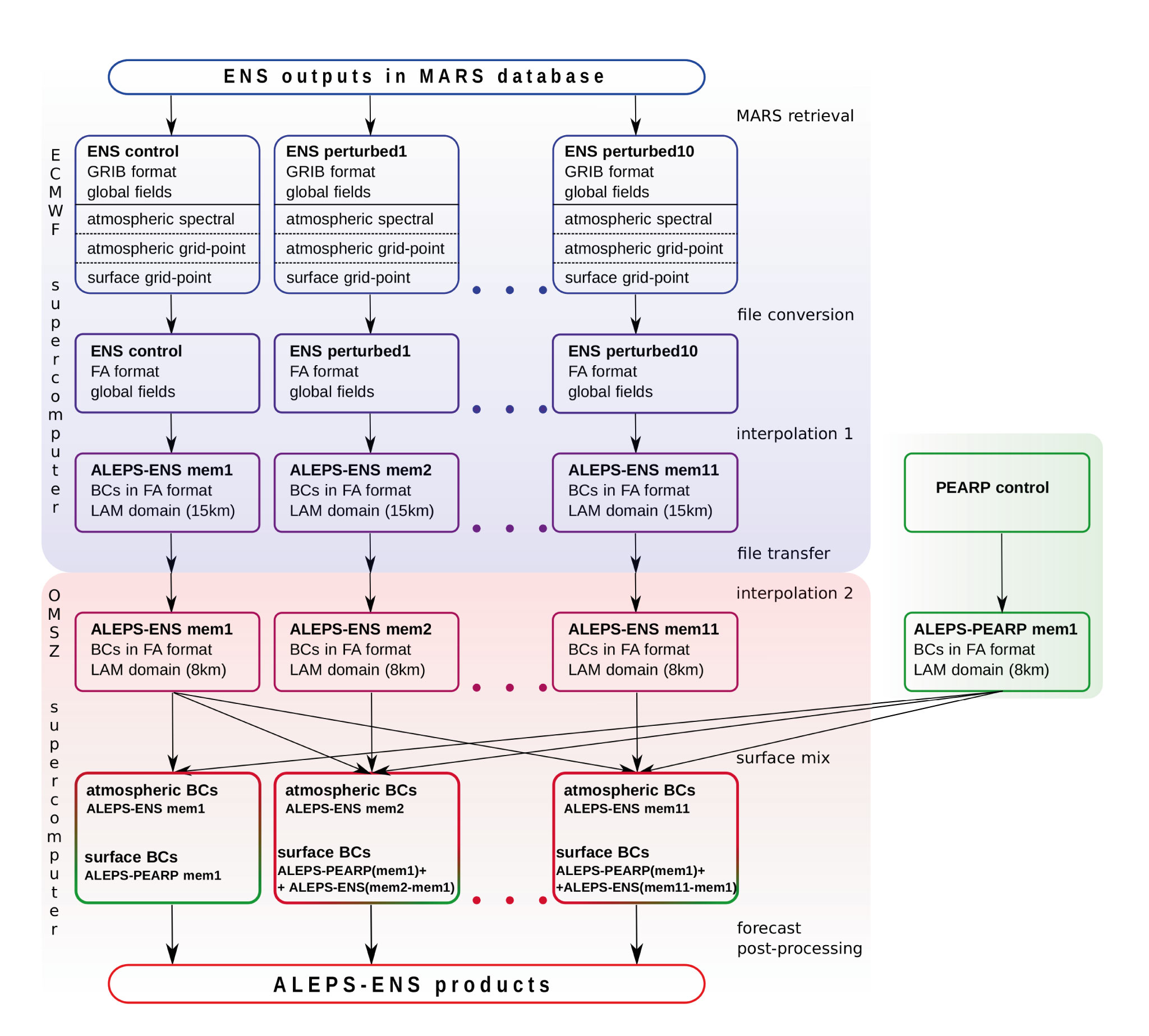 ENS outputs in MARS database

MARS retrieval

ECMWF supercomputer

ENS control
GRIB format
global fields
atmospheric spectral
atmospheric grid-point
surface grid-point

ENS perturbed1
GRIB format
global fields
atmospheric spectral
atmospheric grid-point
surface grid-point

ENS perturbed10
GRIB format
global fields
atmospheric spectral
atmospheric grid-point
surface grid-point

file conversion

ENS control
FA format
global fields

ENS perturbed1
FA format
global fields

ENS perturbed10
FA format
global fields

interpolation 1

ALEPS-ENS mem1
BCs in FA format
LAM domain (15km)

ALEPS-ENS mem2
BCs in FA format
LAM domain (15km)

ALEPS-ENS mem11
BCs in FA format
LAM domain (15km)

PEARP control

file transfer

OMSZ supercomputer

interpolation 2

ALEPS-ENS mem1
BCs in FA format
LAM domain (8km)

ALEPS-ENS mem2
BCs in FA format
LAM domain (8km)

ALEPS-ENS mem11
BCs in FA format
LAM domain (8km)

ALEPS-PEARP mem1
BCs in FA format
LAM domain (8km)

surface mix

atmospheric BCs
ALEPS-ENS mem1
surface BCs
ALEPS-PEARP mem1

atmospheric BCs
ALEPS-ENS mem2
surface BCs
ALEPS-PEARP(mem1)+
+ ALEPS-ENS(mem2-mem1)

atmospheric BCs
ALEPS-ENS mem11
surface BCs
ALEPS-PEARP(mem1)+
+ALEPS-ENS(mem11-mem1)

forecast
post-processing

ALEPS-ENS products